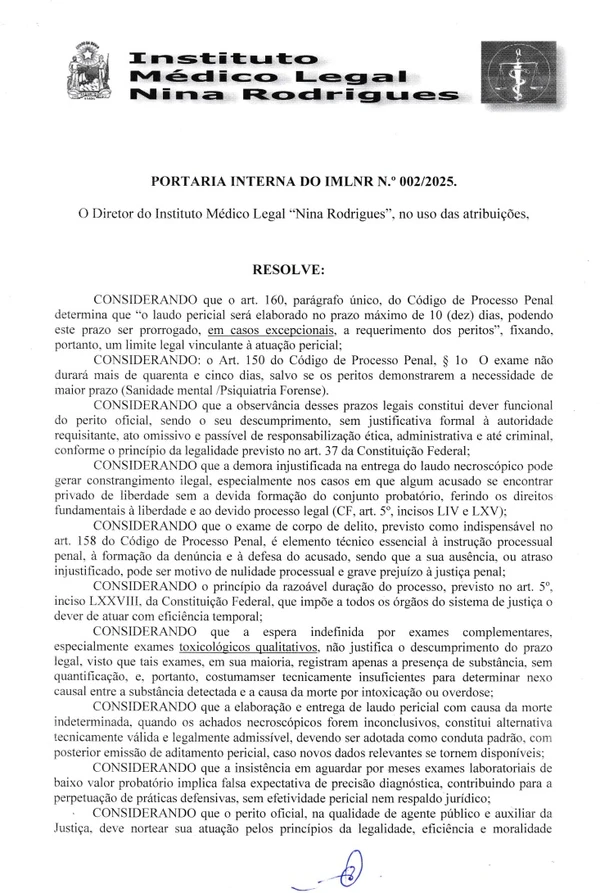 Instituto
Médico Legal
Nina Rodrigues

PORTARIA INTERNA DO IMLNR N.º 002/2025.

O Diretor do Instituto Médico Legal "Nina Rodrigues", no uso das atribuições,

RESOLVE:

CONSIDERANDO que o art. 160, parágrafo único, do Código de Processo Penal determina que "o laudo pericial será elaborado no prazo máximo de 10 (dez) dias, podendo este prazo ser prorrogado, em casos excepcionais, a requerimento dos peritos", fixando, portanto, um limite legal vinculante à atuação pericial;

CONSIDERANDO: o Art. 150 do Código de Processo Penal, § 1o O exame não durará mais de quarenta e cinco dias, salvo se os peritos demonstrarem a necessidade de maior prazo (Sanidade mental /Psiquiatria Forense).

CONSIDERANDO que a observância desses prazos legais constitui dever funcional do perito oficial, sendo o seu descumprimento, sem justificativa formal à autoridade requisitante, ato omissivo e passível de responsabilização ética, administrativa e até criminal, conforme o princípio da legalidade previsto no art. 37 da Constituição Federal;

CONSIDERANDO que a demora injustificada na entrega do laudo necroscópico pode gerar constrangimento ilegal, especialmente nos casos em que algum acusado se encontrar privado de liberdade sem a devida formação do conjunto probatório, ferindo os direitos fundamentais à liberdade e ao devido processo legal (CF, art. 5º, incisos LIV e LXV);

CONSIDERANDO que o exame de corpo de delito, previsto como indispensável no art. 158 do Código de Processo Penal, é elemento técnico essencial à instrução processual penal, à formação da denúncia e à defesa do acusado, sendo que a sua ausência, ou atraso injustificado, pode ser motivo de nulidade processual e grave prejuízo à justiça penal;

CONSIDERANDO o princípio da razoável duração do processo, previsto no art. 5º, inciso LXXVIII, da Constituição Federal, que impõe a todos os órgãos do sistema de justiça o dever de atuar com eficiência temporal;

CONSIDERANDO que a espera indefinida por exames complementares, especialmente exames toxicológicos qualitativos, não justifica o descumprimento do prazo legal, visto que tais exames, em sua maioria, registram apenas a presença de substância, sem quantificação, e, portanto, costumamser tecnicamente insuficientes para determinar nexo causal entre a substância detectada e a causa da morte por intoxicação ou overdose;

CONSIDERANDO que a elaboração e entrega de laudo pericial com causa da morte indeterminada, quando os achados necroscópicos forem inconclusivos, constitui alternativa tecnicamente válida e legalmente admissível, devendo ser adotada como conduta padrão, com posterior emissão de aditamento pericial, caso novos dados relevantes se tornem disponíveis;

CONSIDERANDO que a insistência em aguardar por meses exames laboratoriais de baixo valor probatório implica falsa expectativa de precisão diagnóstica, contribuindo para a perpetuação de práticas defensivas, sem efetividade pericial nem respaldo jurídico;

CONSIDERANDO que o perito oficial, na qualidade de agente público e auxiliar da Justiça, deve nortear sua atuação pelos princípios da legalidade, eficiência e moralidade